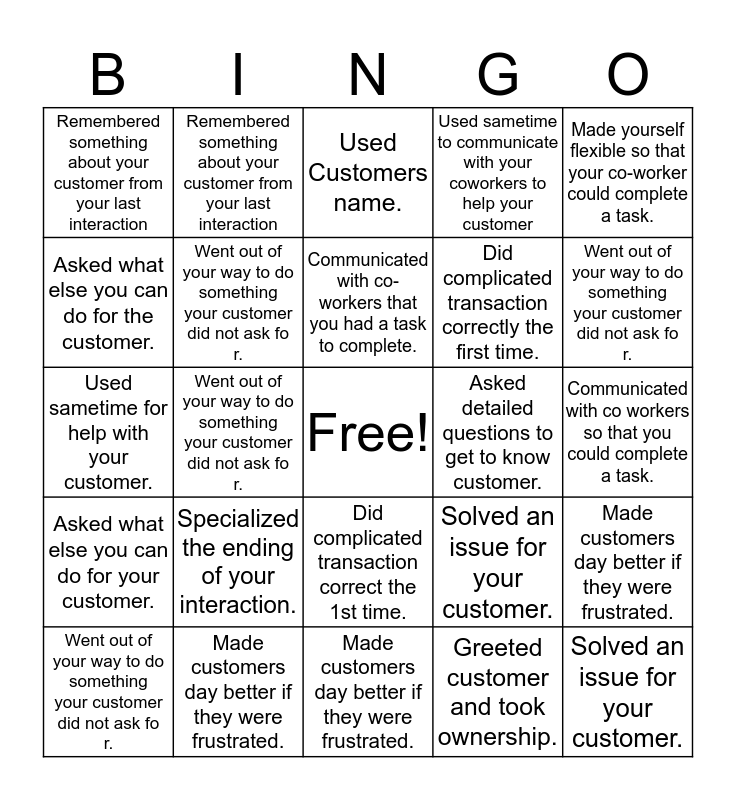 | B | I | N | G | O |
|---|---|---|---|---|
| Remembered something about your customer from your last interaction | Remembered something about your customer from your last interaction | Used Customers name. | Used sametime to communicate with your coworkers to help your customer | Made yourself flexible so that your co-worker could complete a task. |
| Asked what else you can do for the customer. | Went out of your way to do something your customer did not ask fo r. | Communicated with co-workers that you had a task to complete. | Did complicated transaction correctly the first time. | Went out of your way to do something your customer did not ask fo r. |
| Used sametime for help with your customer. | Went out of your way to do something your customer did not ask fo r. | Free! | Asked detailed questions to get to know customer. | Communicated with co workers so that you could complete a task. |
| Asked what else you can do for your customer. | Specialized the ending of your interaction. | Did complicated transaction correct the 1st time. | Solved an issue for your customer. | Made customers day better if they were frustrated. |
| Went out of your way to do something your customer did not ask fo r. | Made customers day better if they were frustrated. | Made customers day better if they were frustrated. | Greeted customer and took ownership. | Solved an issue for your customer. |